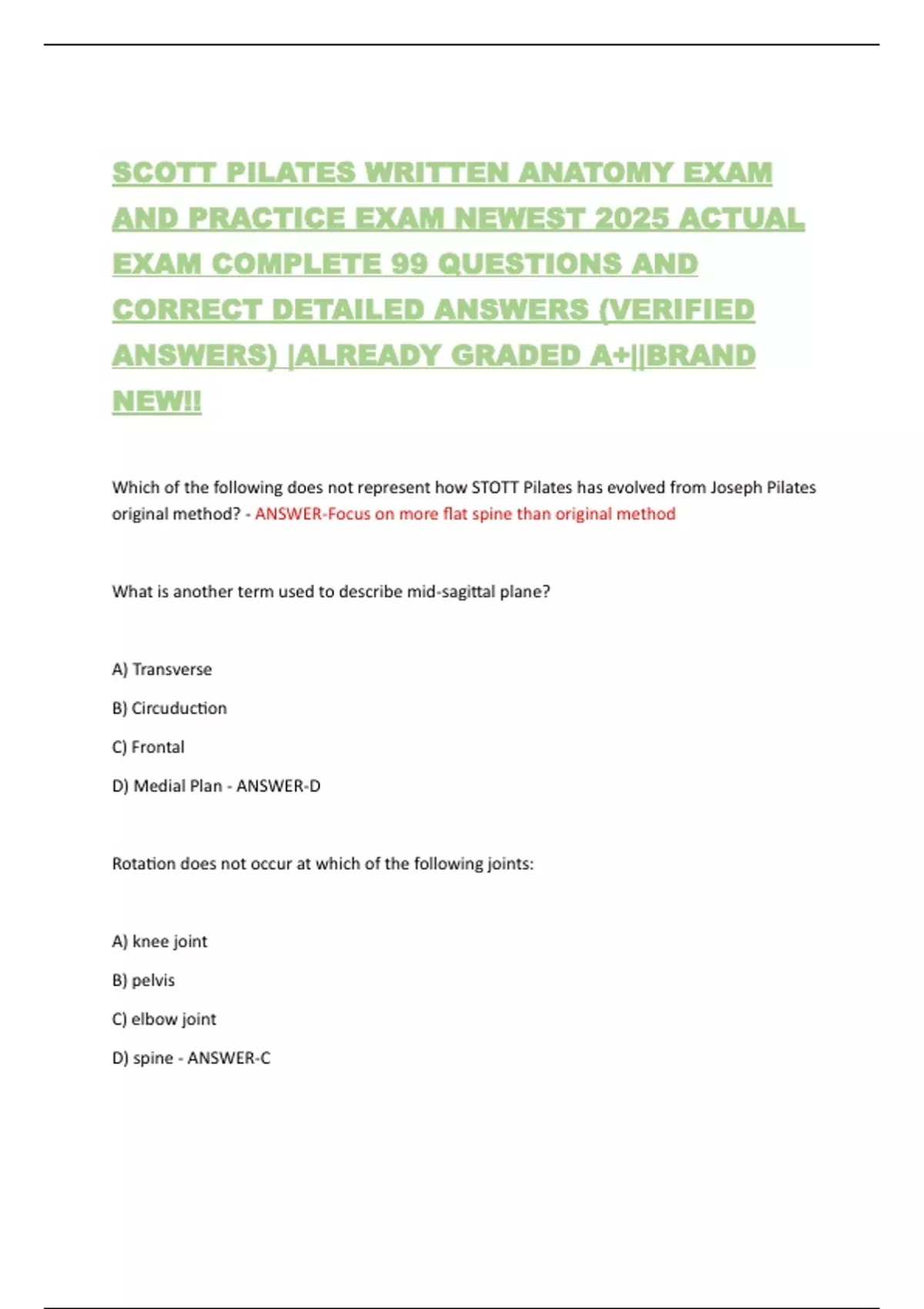 SCOTT PILATES WRITTEN ANATOMY EXAM AND PRACTICE EXAM NEWEST 2025 ACTUAL EXAM COMPLETE 99 QUESTIONS AND CORRECT DETAILED ANSWERS (VERIFIED ANSWERS) |ALREADY GRADED A+||BRAND NEW!!

Which of the following does not represent how STOTT Pilates has evolved from Joseph Pilates original method? - ANSWER-Focus on more flat spine than original method

What is another term used to describe mid-sagittal plane?

A) Transverse

B) Circuduction

C) Frontal

D) Medial Plan - ANSWER-D

Rotation does not occur at which of the following joints:

A) knee joint

B) pelvis

C) elbow joint

D) spine - ANSWER-C